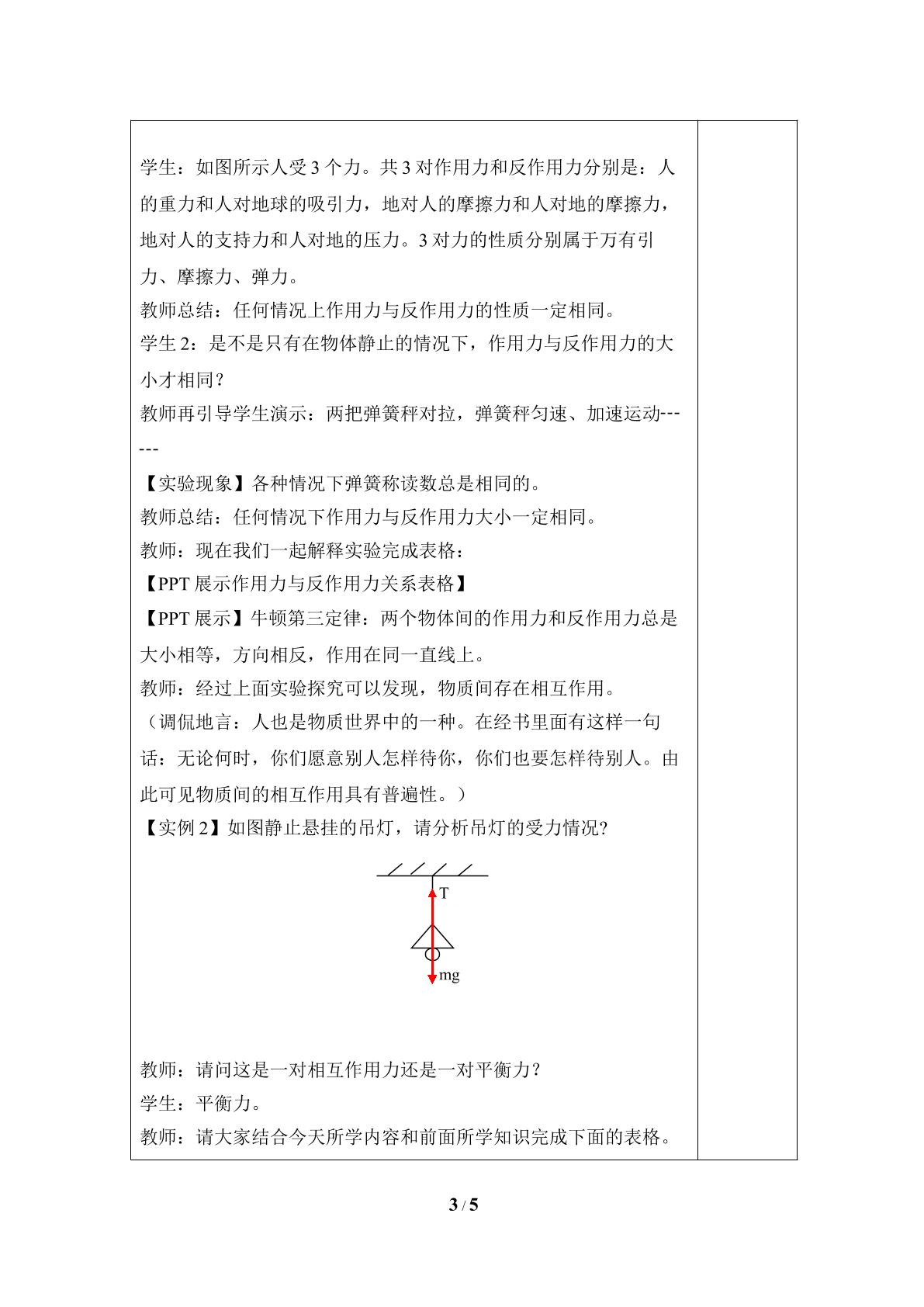 学生：如图所示人受3个力。共3对作用力和反作用力分别是：人的重力和人对地球的吸引力，地对人的摩擦力和人对地的摩擦力，地对人的支持力和人对地的压力。3对力的性质分别属于万有引力、摩擦力、弹力。

教师总结：任何情况上作用力与反作用力的性质一定相同。

学生2：是不是只有在物体静止的情况下，作用力与反作用力的大小才相同？

教师再引导学生演示：两把弹簧秤对拉，弹簧秤匀速、加速运动------

【实验现象】各种情况下弹簧称读数总是相同的。

教师总结：任何情况下作用力与反作用力大小一定相同。

教师：现在我们一起解释实验完成表格：

【PPT展示作用力与反作用力关系表格】

【PPT展示】牛顿第三定律：两个物体间的作用力和反作用力总是大小相等，方向相反，作用在同一直线上。

教师：经过上面实验探究可以发现，物质间存在相互作用。

（调侃地言：人也是物质世界中的一种。在经书里面有这样一句话：无论何时，你们愿意别人怎样待你，你们也要怎样待别人。由此可见物质间的相互作用具有普遍性。）

【实例2】如图静止悬挂的吊灯，请分析吊灯的受力情况?

T

mg

教师：请问这是一对相互作用力还是一对平衡力？

学生：平衡力。

教师：请大家结合今天所学内容和前面所学知识完成下面的表格。

3 / 5